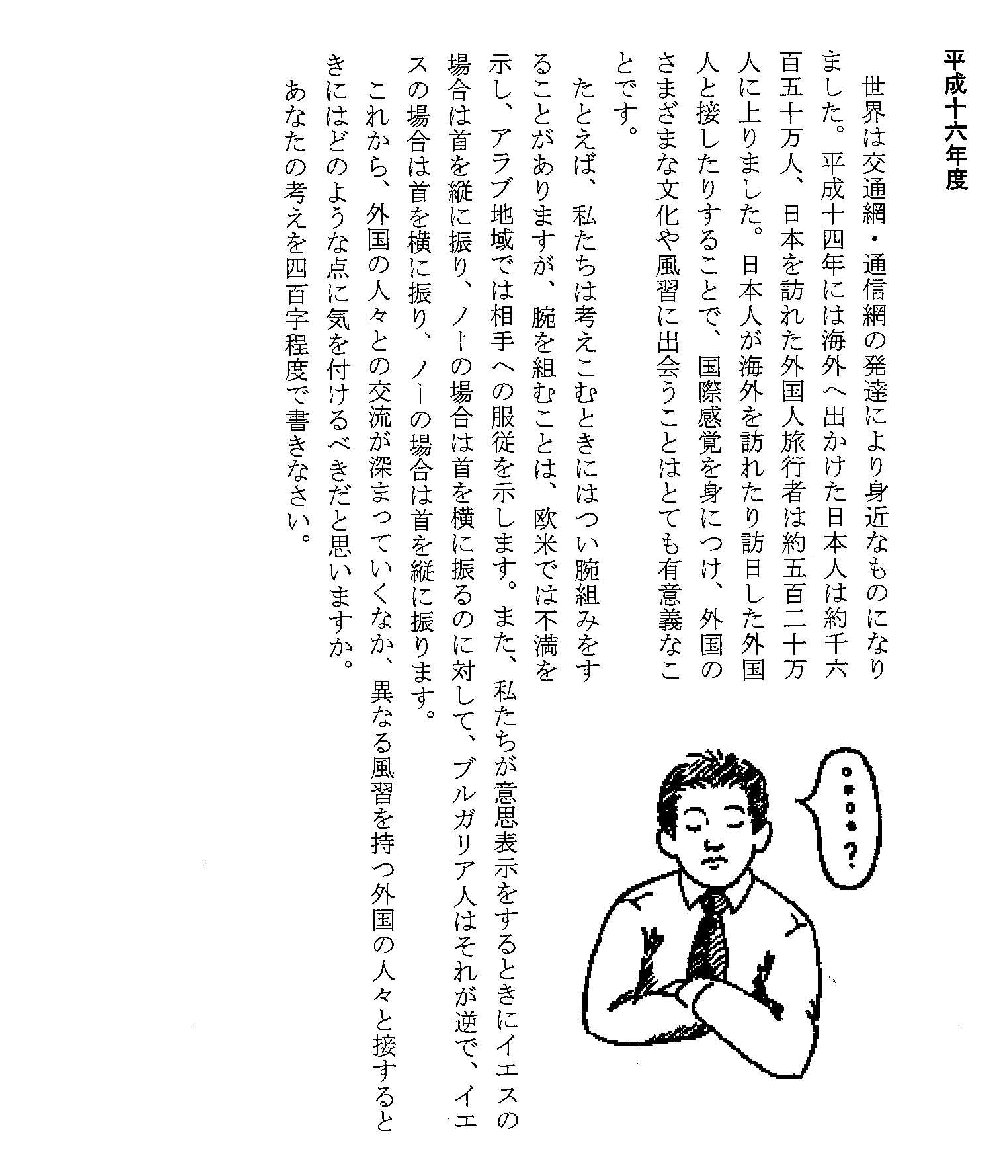 平成十六年度

世界は交通網・通信網の発達により身近なものになりました。平成十四年には海外へ出かけた日本人は約千六百五十万人、日本を訪れた外国人旅行者は約五百二十万人に上りました。日本人が海外を訪れたり訪日した外国人と接したりすることで、国際感覚を身につけ、外国のさまざまな文化や風習に出会うことはとても有意義なことです。

たとえば、私たちは考えこむときにはつい腕組みをすることがありますが、腕を組むことは、欧米では不満を示し、アラブ地域では相手への服従を示します。また、私たちが意思表示をするときにイエスの場合は首を縦に振り、ノーの場合は首を横に振るのに対して、ブルガリア人はそれが逆で、イエスの場合は首を横に振り、ノーの場合は首を縦に振ります。

これから、外国の人々との交流が深まっていくなか、異なる風習を持つ外国の人々と接するときにはどのような点に気を付けるべきだと思いますか。

あなたの考えを四百字程度で書きなさい。

。。。。?